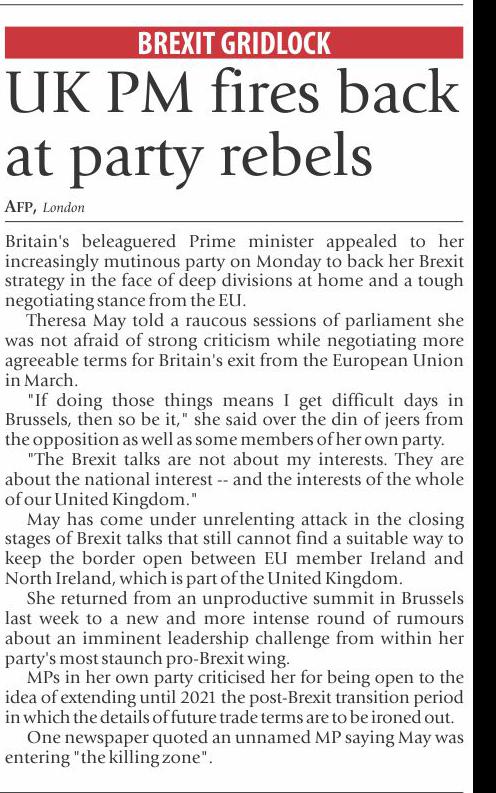 BREXIT GRIDLOCK

UK PM fires back at party rebels

AFP, London

Britain's beleaguered Prime minister appealed to her increasingly mutinous party on Monday to back her Brexit strategy in the face of deep divisions at home and a tough negotiating stance from the EU.

Theresa May told a raucous sessions of parliament she was not afraid of strong criticism while negotiating more agreeable terms for Britain's exit from the European Union in March.

"If doing those things means I get difficult days in Brussels, then so be it," she said over the din of jeers from the opposition as well as some members of her own party.

"The Brexit talks are not about my interests. They are about the national interest -- and the interests of the whole of our United Kingdom."

May has come under unrelenting attack in the closing stages of Brexit talks that still cannot find a suitable way to keep the border open between EU member Ireland and North Ireland, which is part of the United Kingdom.

She returned from an unproductive summit in Brussels last week to a new and more intense round of rumours about an imminent leadership challenge from within her party's most staunch pro-Brexit wing.

MPs in her own party criticised her for being open to the idea of extending until 2021 the post-Brexit transition period in which the details of future trade terms are to be ironed out.

One newspaper quoted an unnamed MP saying May was entering "the killing zone".